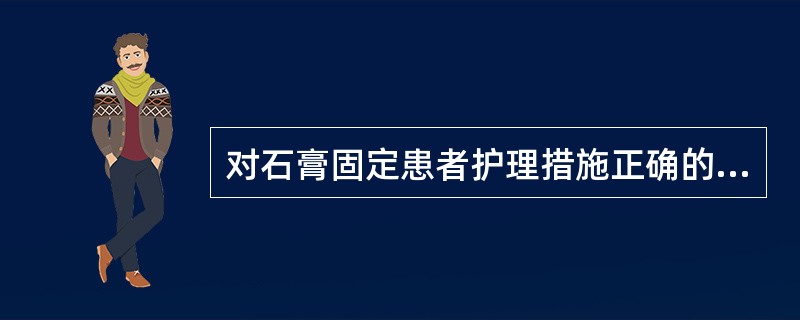 对石膏固定患者护理措施正确的...